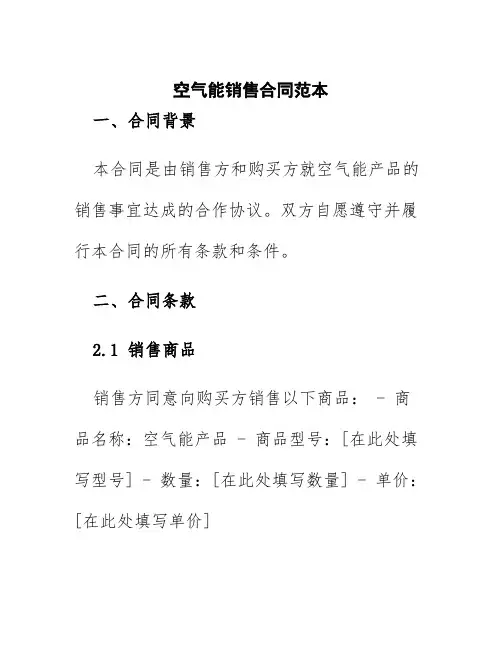 空气能销售合同范本

一、合同背景

本合同是由销售方和购买方就空气能产品的销售事宜达成的合作协议。双方自愿遵守并履行本合同的所有条款和条件。

二、合同条款

2.1 销售商品

销售方同意向购买方销售以下商品： - 商品名称：空气能产品 - 商品型号：[在此处填写型号] - 数量：[在此处填写数量] - 单价：[在此处填写单价]